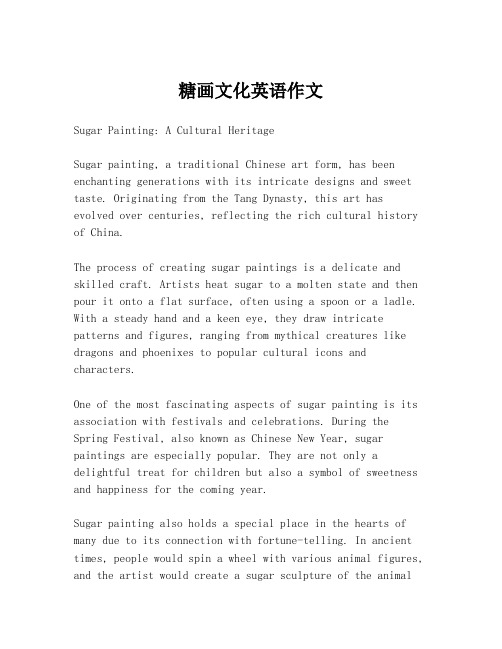 糖画文化英语作文

Sugar Painting: A Cultural Heritage

Sugar painting, a traditional Chinese art form, has been enchanting generations with its intricate designs and sweet taste. Originating from the Tang Dynasty, this art has evolved over centuries, reflecting the rich cultural history of China.

The process of creating sugar paintings is a delicate and skilled craft. Artists heat sugar to a molten state and then pour it onto a flat surface, often using a spoon or a ladle. With a steady hand and a keen eye, they draw intricate patterns and figures, ranging from mythical creatures like dragons and phoenixes to popular cultural icons and characters.

One of the most fascinating aspects of sugar painting is its association with festivals and celebrations. During the Spring Festival, also known as Chinese New Year, sugar paintings are especially popular. They are not only a delightful treat for children but also a symbol of sweetness and happiness for the coming year.

Sugar painting also holds a special place in the hearts of many due to its connection with fortune-telling. In ancient times, people would spin a wheel with various animal figures, and the artist would create a sugar sculpture of the animal